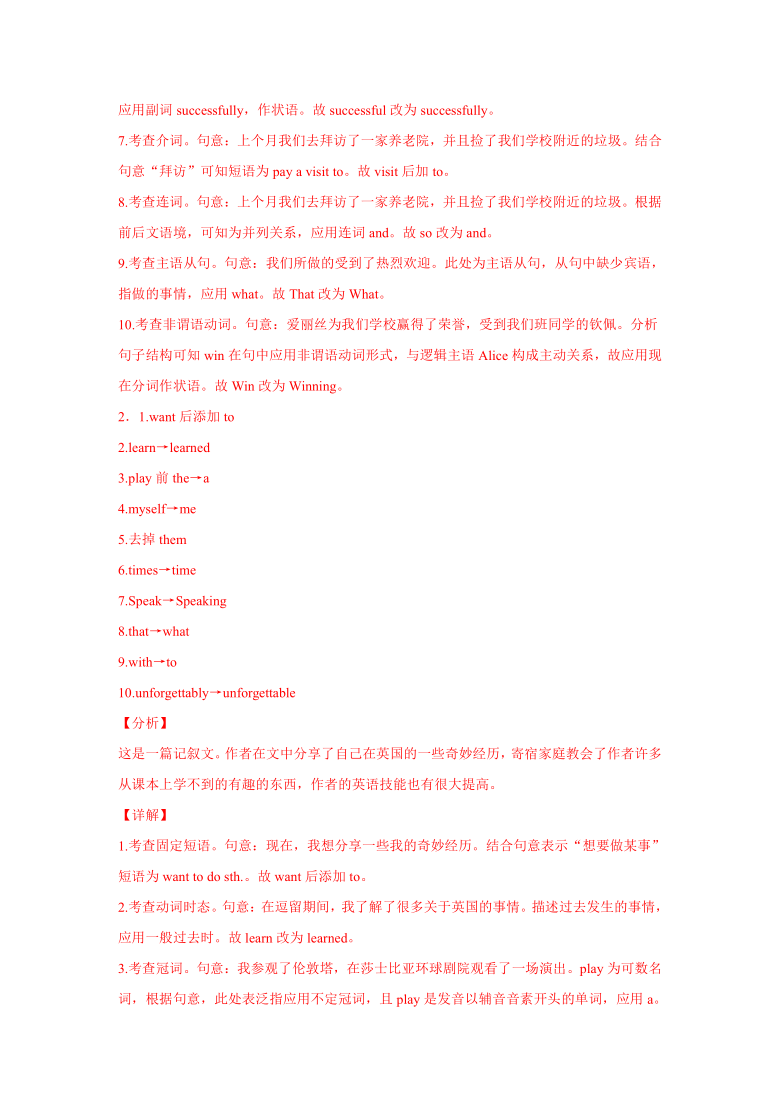 应用副词 successfully，作状语。故 successful 改为 successfully。

7.考查介词。句意：上个月我们去拜访了一家养老院，并且捡了我们学校附近的垃圾。结合句意“拜访”可知短语为 pay a visit to。故 visit 后加 to。

8.考查连词。句意：上个月我们去拜访了一家养老院，并且捡了我们学校附近的垃圾。根据前后文语境，可知为并列关系，应用连词 and。故 so 改为 and。

9.考查主语从句。句意：我们所做的受到了热烈欢迎。此处为主语从句，从句中缺少宾语，指做的事情，应用 what。故 That 改为 What。

10.考查非谓语动词。句意：爱丽丝为我们学校赢得了荣誉，受到我们班同学的钦佩。分析句子结构可知 win 在句中应用非谓语动词形式，与逻辑主语 Alice 构成主动关系，故应用现在分词作状语。故 Win 改为 Winning。

2．1.want 后添加 to

2.learn→learned

3.play 前 the→a

4.myself→me

5.去掉 them

6.times→time

7.Speak→Speaking

8.that→what

9.with→to

10.unforgettably→unforgettable

【分析】

这是一篇记叙文。作者在文中分享了自己在英国的一些奇妙经历，寄宿家庭教会了作者许多从课本上学不到的有趣的东西，作者的英语技能也有很大提高。

【详解】

1.考查固定短语。句意：现在，我想分享一些我的奇妙经历。结合句意表示“想要做某事”短语为 want to do sth.。故 want 后添加 to。

2.考查动词时态。句意：在逗留期间，我了解了很多关于英国的事情。描述过去发生的事情，应用一般过去时。故 learn 改为 learned。

3.考查冠词。句意：我参观了伦敦塔，在莎士比亚环球剧院观看了一场演出。play 为可数名词，根据句意，此处表泛指应用不定冠词，且 play 是发音以辅音音素开头的单词，应用 a。